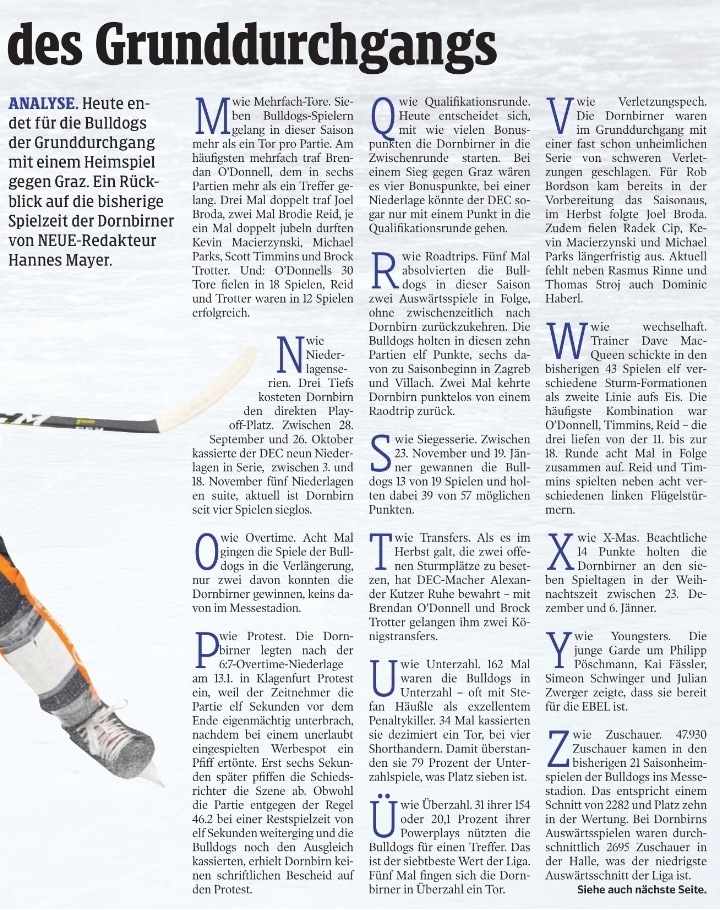 des Grunddurchgangs

ANALYSE. Heute endet für die Bulldogs der Grunddurchgang mit einem Heimspiel gegen Graz. Ein Rückblick auf die bisherige Spielzeit der Dornbirner von NEUE-Redakteur Hannes Mayer.

M wie Mehrfach-Tore. Sieben Bulldogs-Spielern gelang in dieser Saison mehr als ein Tor pro Partie. Am häufigsten mehrfach traf Brendan O'Donnell, dem in sechs Partien mehr als ein Treffer gelang. Drei Mal doppelt traf Joel Broda, zwei Mal Brodie Reid, je ein Mal doppelt jubeln durften Kevin Macierzynski, Michael Parks, Scott Timmins und Brock Trotter. Und: O'Donnells 30 Tore fielen in 18 Spielen, Reid und Trotter waren in 12 Spielen erfolgreich.

N wie Niederlagenserien. Drei Tiefs kosteten Dornbirn den direkten Playoff-Platz. Zwischen 28. September und 26. Oktober kassierte der DEC neun Niederlagen in Serie, zwischen 3. und 18. November fünf Niederlagen en suite, aktuell ist Dornbirn seit vier Spielen sieglos.

O wie Overtime. Acht Mal gingen die Spiele der Bulldogs in die Verlängerung, nur zwei davon konnten die Dornbirner gewinnen, keins davon im Messestadion.

P wie Protest. Die Dornbirner legten nach der 6:7-Overtime-Niederlage am 13.1. in Klagenfurt Protest ein, weil der Zeitnehmer die Partie elf Sekunden vor dem Ende eigenmächtig unterbrach, nachdem bei einem unerlaubt eingespielten Werbespot ein Pfiff ertönte. Erst sechs Sekunden später pfiffen die Schiedsrichter die Szene ab. Obwohl die Partie entgegen der Regel 46.2 bei einer Restspielzeit von elf Sekunden weiterging und die Bulldogs noch den Ausgleich kassierten, erhielt Dornbirn keinen schriftlichen Bescheid auf den Protest.

Q wie Qualifikationsrunde. Heute entscheidet sich, mit wie vielen Bonuspunkten die Dornbirner in die Zwischenrunde starten. Bei einem Sieg gegen Graz wären es vier Bonuspunkte, bei einer Niederlage könnte der DEC sogar nur mit einem Punkt in die Qualifikationsrunde gehen.

R wie Roadtrips. Fünf Mal absolvierten die Bulldogs in dieser Saison zwei Auswärtsspiele in Folge, ohne zwischenzeitlich nach Dornbirn zurückzukehren. Die Bulldogs holten in diesen zehn Partien elf Punkte, sechs davon zu Saisonbeginn in Zagreb und Villach. Zwei Mal kehrte Dornbirn punktelos von einem Raodtrip zurück.

S wie Siegesserie. Zwischen 23. November und 19. Jänner gewannen die Bulldogs 13 von 19 Spielen und holten dabei 39 von 57 möglichen Punkten.

T wie Transfers. Als es im Herbst galt, die zwei offenen Sturmplätze zu besetzen, hat DEC-Macher Alexander Kutzer Ruhe bewahrt – mit Brendan O'Donnell und Brock Trotter gelangen ihm zwei Königstransfers.

U wie Unterzahl. 162 Mal waren die Bulldogs in Unterzahl – oft mit Stefan Häußle als exzellentem Penaltykiller. 34 Mal kassierten sie dezimiert ein Tor, bei vier Shorthandern. Damit überstanden sie 79 Prozent der Unterzahlspiele, was Platz sieben ist.

Ü wie Überzahl. 31 ihrer 154 oder 20,1 Prozent ihrer Powerplays nützten die Bulldogs für einen Treffer. Das ist der siebtbeste Wert der Liga. Fünf Mal fingen sich die Dornbirner in Überzahl ein Tor.

V wie Verletzungspech. Die Dornbirner waren im Grunddurchgang mit einer fast schon unheimlichen Serie von schweren Verletzungen geschlagen. Für Rob Bordson kam bereits in der Vorbereitung das Saisonaus, im Herbst folgte Joel Broda. Zudem fielen Radek Cip, Kevin Macierzynski und Michael Parks längerfristig aus. Aktuell fehlt neben Rasmus Rinne und Thomas Stroj auch Dominic Haberl.

W wie wechselhaft. Trainer Dave MacQueen schickte in den bisherigen 43 Spielen elf verschiedene Sturm-Formationen als zweite Linie aufs Eis. Die häufigste Kombination war O'Donnell, Timmins, Reid – die drei liefen von der 11. bis zur 18. Runde acht Mal in Folge zusammen auf. Reid und Timmins spielten neben acht verschiedenen linken Flügelstürmern.

X wie X-Mas. Beachtliche 14 Punkte holten die Dornbirner an den sieben Spieltagen in der Weihnachtszeit zwischen 23. Dezember und 6. Jänner.

Y wie Youngsters. Die junge Garde um Philipp Pöschmann, Kai Fässler, Simeon Schwinger und Julian Zwerger zeigte, dass sie bereit für die EBEL ist.

Z wie Zuschauer. 47.930 Zuschauer kamen in den bisherigen 21 Saisonheimspielen der Bulldogs ins Messestadion. Das entspricht einem Schnitt von 2282 und Platz zehn in der Wertung. Bei Dornbirns Auswärtsspielen waren durchschnittlich 2695 Zuschauer in der Halle, was der niedrigste Auswärtsschnitt der Liga ist.

Siehe auch nächste Seite.